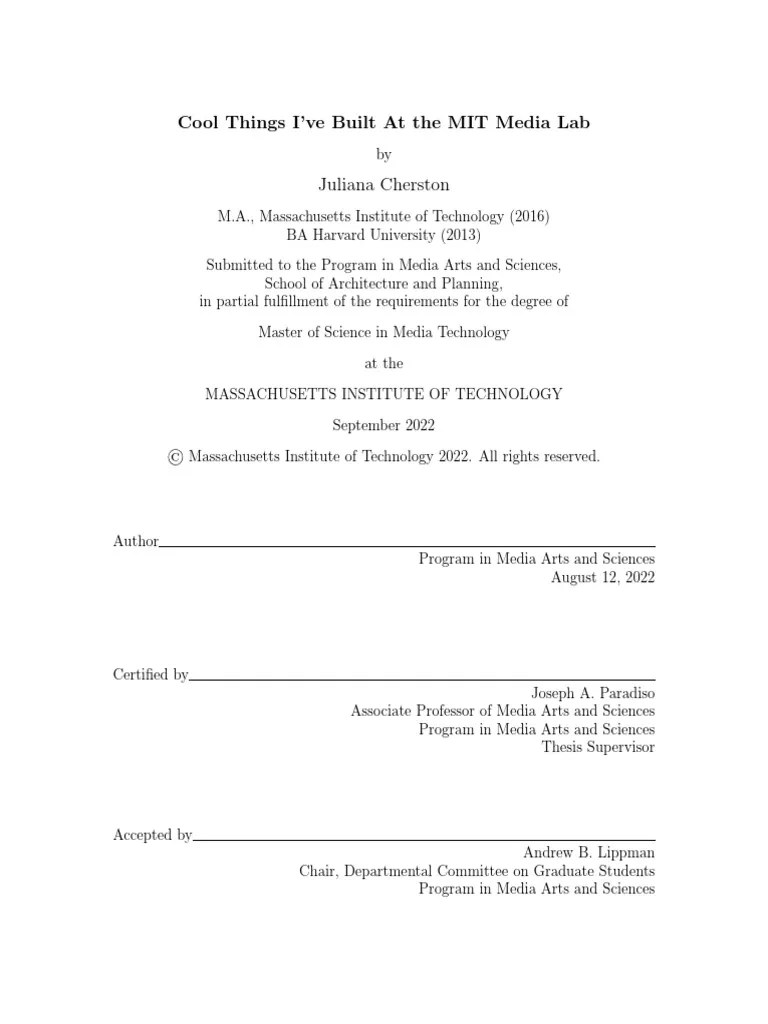 Cool Things I've Built At the MIT Media Lab

by

Juliana Cherston

M.A., Massachusetts Institute of Technology (2016)
BA Harvard University (2013)

Submitted to the Program in Media Arts and Sciences,
School of Architecture and Planning,
in partial fulfillment of the requirements for the degree of

Master of Science in Media Technology

at the

MASSACHUSETTS INSTITUTE OF TECHNOLOGY

September 2022

© Massachusetts Institute of Technology 2022. All rights reserved.

Author
Program in Media Arts and Sciences
August 12, 2022

Certified by
Joseph A. Paradiso
Associate Professor of Media Arts and Sciences
Program in Media Arts and Sciences
Thesis Supervisor

Accepted by
Andrew B. Lippman
Chair, Departmental Committee on Graduate Students
Program in Media Arts and Sciences